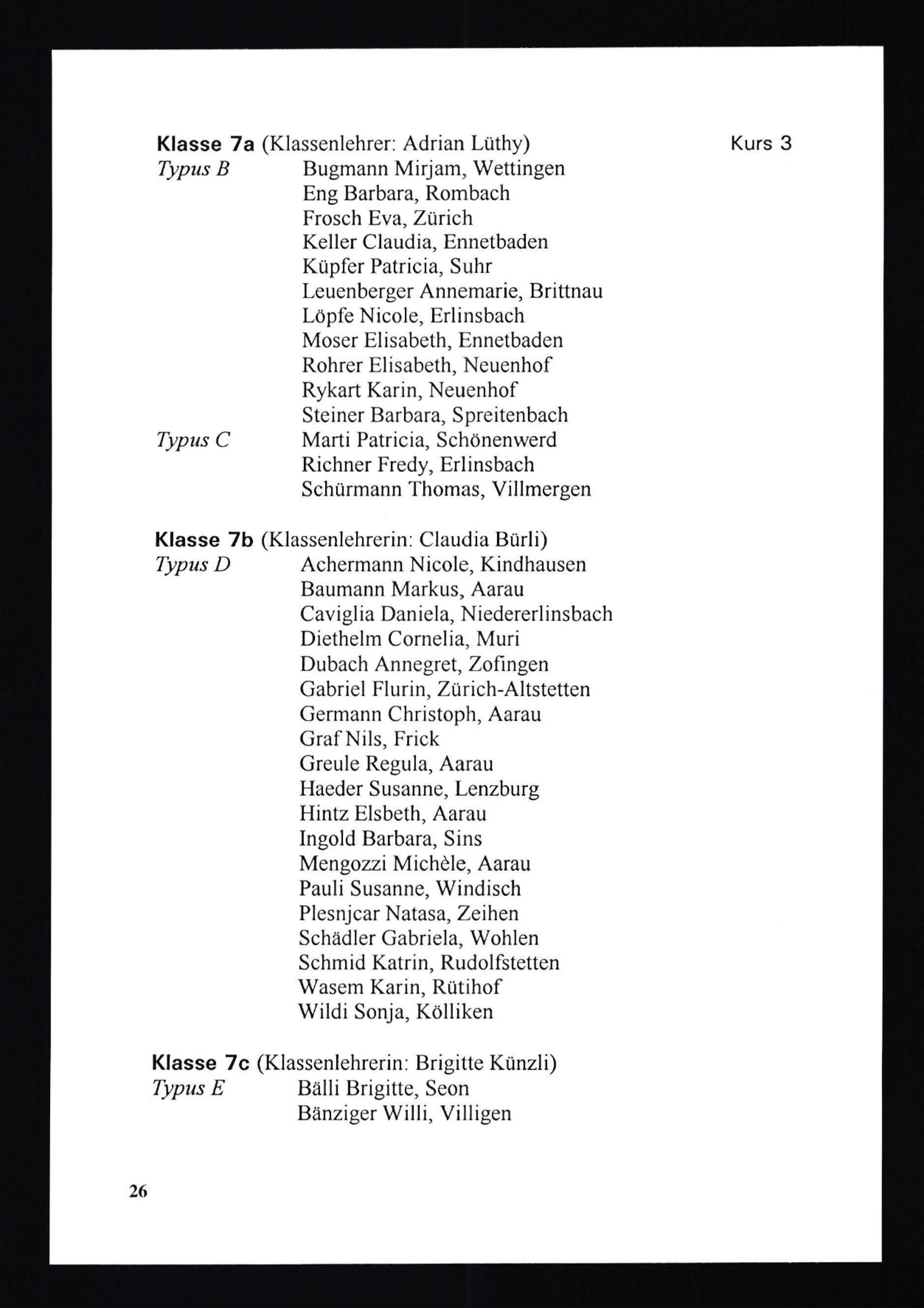 Klasse 7a (Klassenlehrer: Adrian Lüthy) Kurs 3

Typus B Bugmann Mirjam, Wettingen
Eng Barbara, Rombach
Frosch Eva, Zürich
Keller Claudia, Ennetbaden
Küpfer Patricia, Suhr
Leuenberger Annemarie, Brittnau
Löpfe Nicole, Erlinsbach
Moser Elisabeth, Ennetbaden
Rohrer Elisabeth, Neuenhof
Rykart Karin, Neuenhof
Steiner Barbara, Spreitenbach
Typus C Marti Patricia, Schönenwerd
Richner Fredy, Erlinsbach
Schürmann Thomas, Villmergen

Klasse 7b (Klassenlehrerin: Claudia Bürli)
Typus D Achermann Nicole, Kindhausen
Baumann Markus, Aarau
Caviglia Daniela, Niedererlinsbach
Diethelm Cornelia, Muri
Dubach Annegret, Zofingen
Gabriel Flurin, Zürich-Altstetten
Germann Christoph, Aarau
Graf Nils, Frick
Greule Regula, Aarau
Haeder Susanne, Lenzburg
Hintz Elsbeth, Aarau
Ingold Barbara, Sins
Mengozzi Michèle, Aarau
Pauli Susanne, Windisch
Plesnjcar Natasa, Zeihen
Schädler Gabriela, Wohlen
Schmid Katrin, Rudolfstetten
Wasem Karin, Rütihof
Wildi Sonja, Kölliken

Klasse 7c (Klassenlehrerin: Brigitte Künzli)
Typus E Bälli Brigitte, Seon
Bänziger Willi, Villigen

26